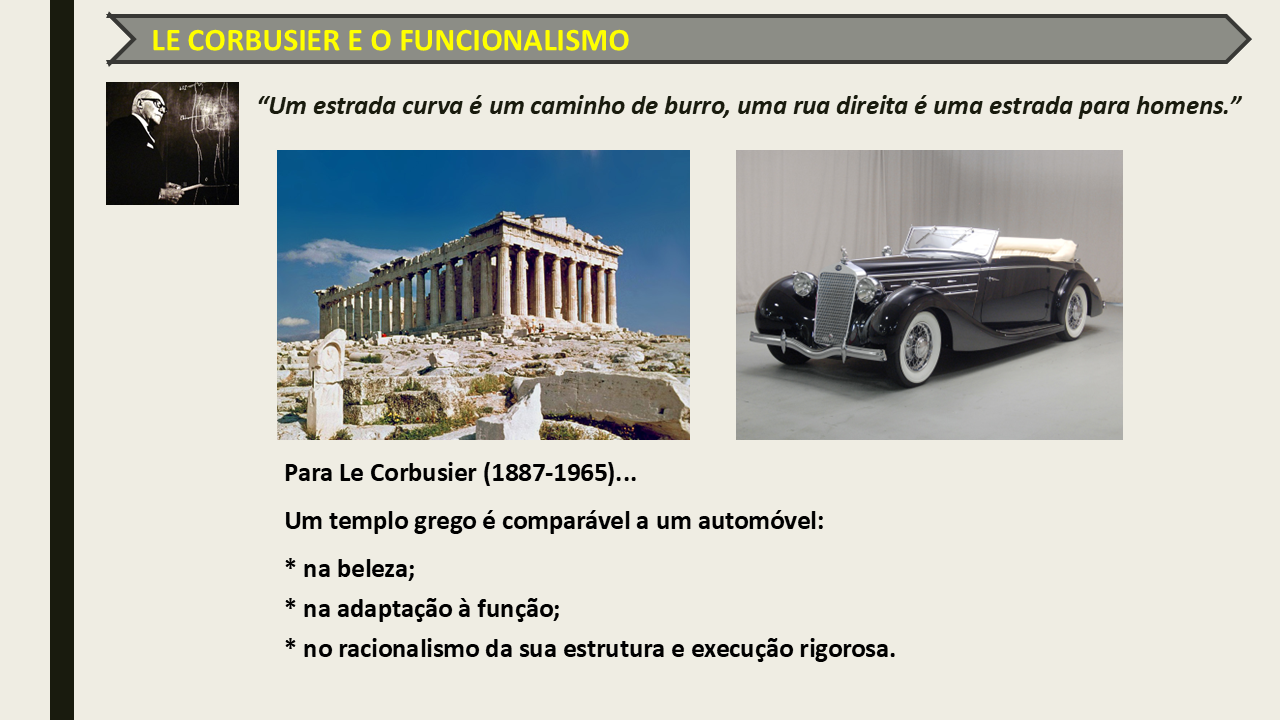 LE CORBUSIER E O FUNCIONALISMO

“Um estrada curva é um caminho de burro, uma rua direita é uma estrada para homens.”

Para Le Corbusier (1887-1965)...

Um templo grego é comparável a um automóvel:

* na beleza;

* na adaptação à função;

* no racionalismo da sua estrutura e execução rigorosa.